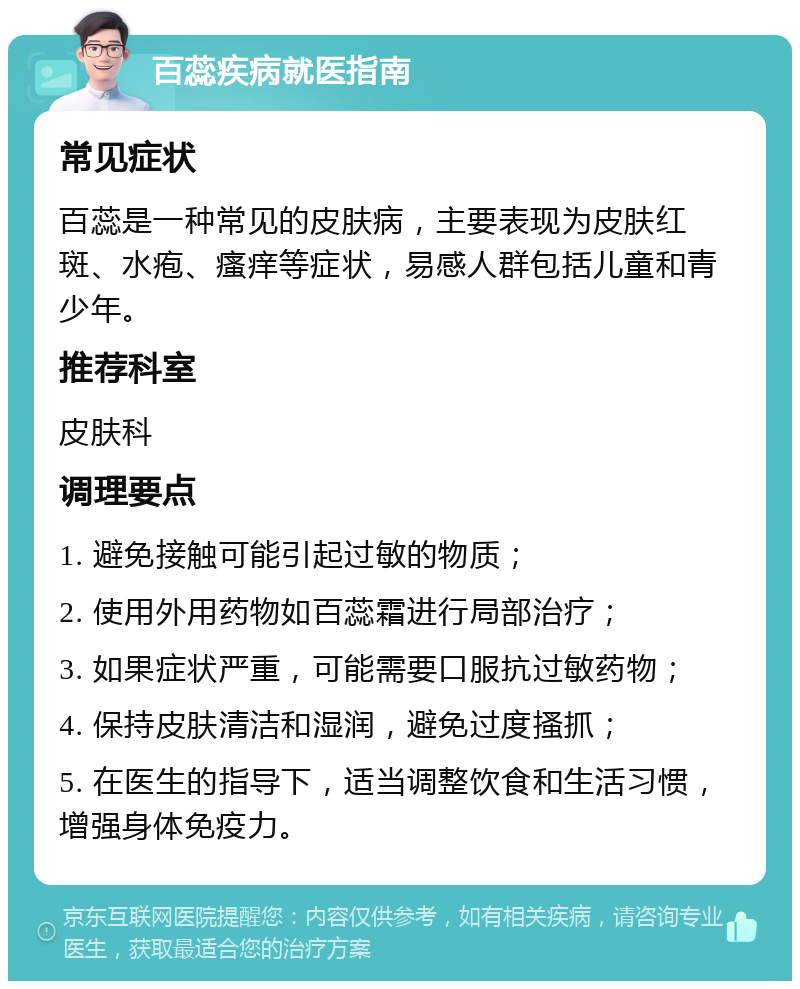 百蕊疾病就医指南

常见症状

百蕊是一种常见的皮肤病，主要表现为皮肤红斑、水疱、瘙痒等症状，易感人群包括儿童和青少年。

推荐科室

皮肤科

调理要点

1. 避免接触可能引起过敏的物质；

2. 使用外用药物如百蕊霜进行局部治疗；

3. 如果症状严重，可能需要口服抗过敏药物；

4. 保持皮肤清洁和湿润，避免过度搔抓；

5. 在医生的指导下，适当调整饮食和生活习惯，增强身体免疫力。

京东互联网医院提醒您：内容仅供参考，如有相关疾病，请咨询专业医生，获取最适合您的治疗方案